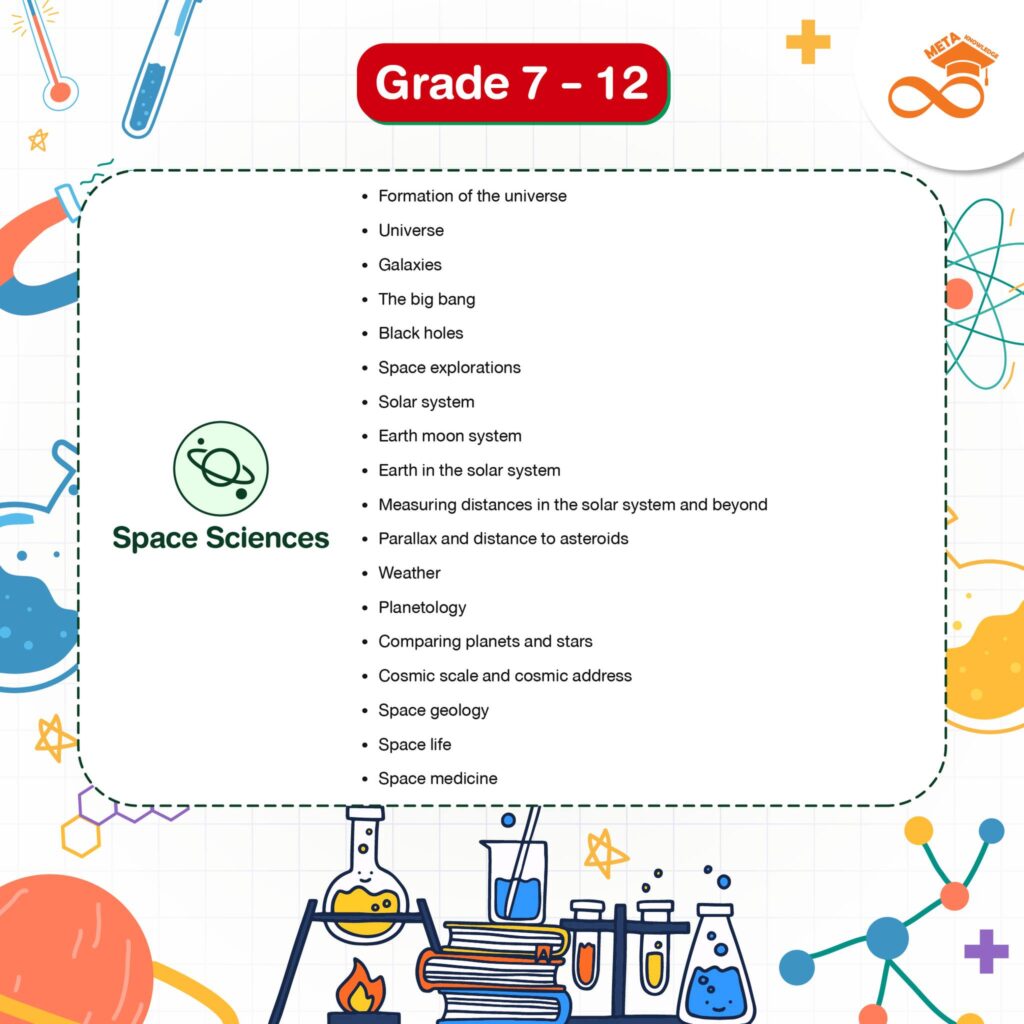 Grade 7 - 12

META KNOWLEDGE

Space Sciences

• Formation of the universe
• Universe
• Galaxies
• The big bang
• Black holes
• Space explorations
• Solar system
• Earth moon system
• Earth in the solar system
• Measuring distances in the solar system and beyond
• Parallax and distance to asteroids
• Weather
• Planetology
• Comparing planets and stars
• Cosmic scale and cosmic address
• Space geology
• Space life
• Space medicine